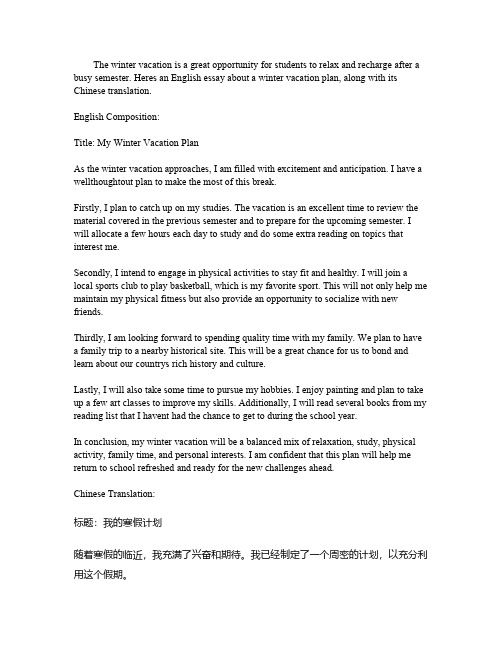 The winter vacation is a great opportunity for students to relax and recharge after a busy semester. Heres an English essay about a winter vacation plan, along with its Chinese translation.

English Composition:

Title: My Winter Vacation Plan

As the winter vacation approaches, I am filled with excitement and anticipation. I have a wellthoughtout plan to make the most of this break.

Firstly, I plan to catch up on my studies. The vacation is an excellent time to review the material covered in the previous semester and to prepare for the upcoming semester. I will allocate a few hours each day to study and do some extra reading on topics that interest me.

Secondly, I intend to engage in physical activities to stay fit and healthy. I will join a local sports club to play basketball, which is my favorite sport. This will not only help me maintain my physical fitness but also provide an opportunity to socialize with new friends.

Thirdly, I am looking forward to spending quality time with my family. We plan to have a family trip to a nearby historical site. This will be a great chance for us to bond and learn about our countrys rich history and culture.

Lastly, I will also take some time to pursue my hobbies. I enjoy painting and plan to take up a few art classes to improve my skills. Additionally, I will read several books from my reading list that I havent had the chance to get to during the school year.

In conclusion, my winter vacation will be a balanced mix of relaxation, study, physical activity, family time, and personal interests. I am confident that this plan will help me return to school refreshed and ready for the new challenges ahead.

Chinese Translation:

标题：我的寒假计划

随着寒假的临近，我充满了兴奋和期待。我已经制定了一个周密的计划，以充分利用这个假期。